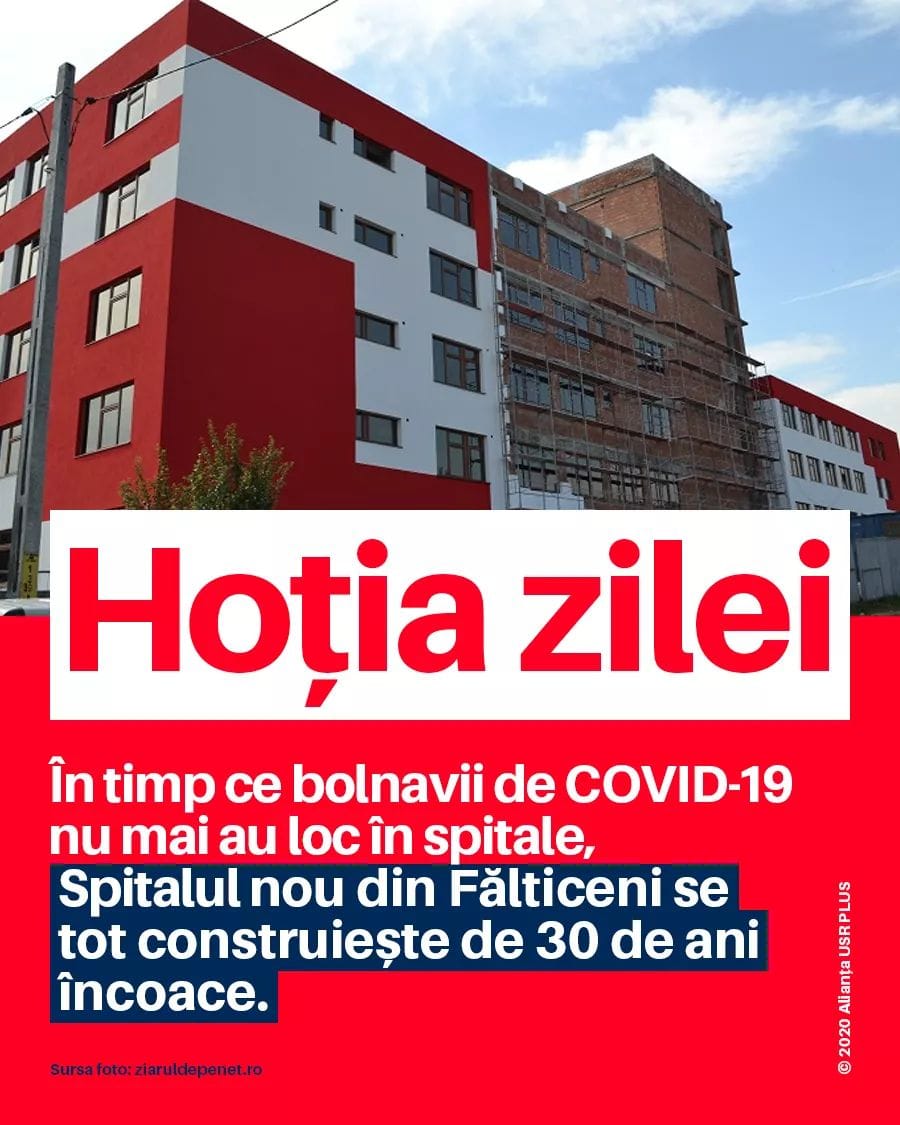 Hoția zilei

În timp ce bolnavii de COVID-19 nu mai au loc în spitale, Spitalul nou din Fălticeni se tot construiește de 30 de ani încoace.

Sursa foto: ziaruldepenet.ro

© 2020 Alianța USR PLUS